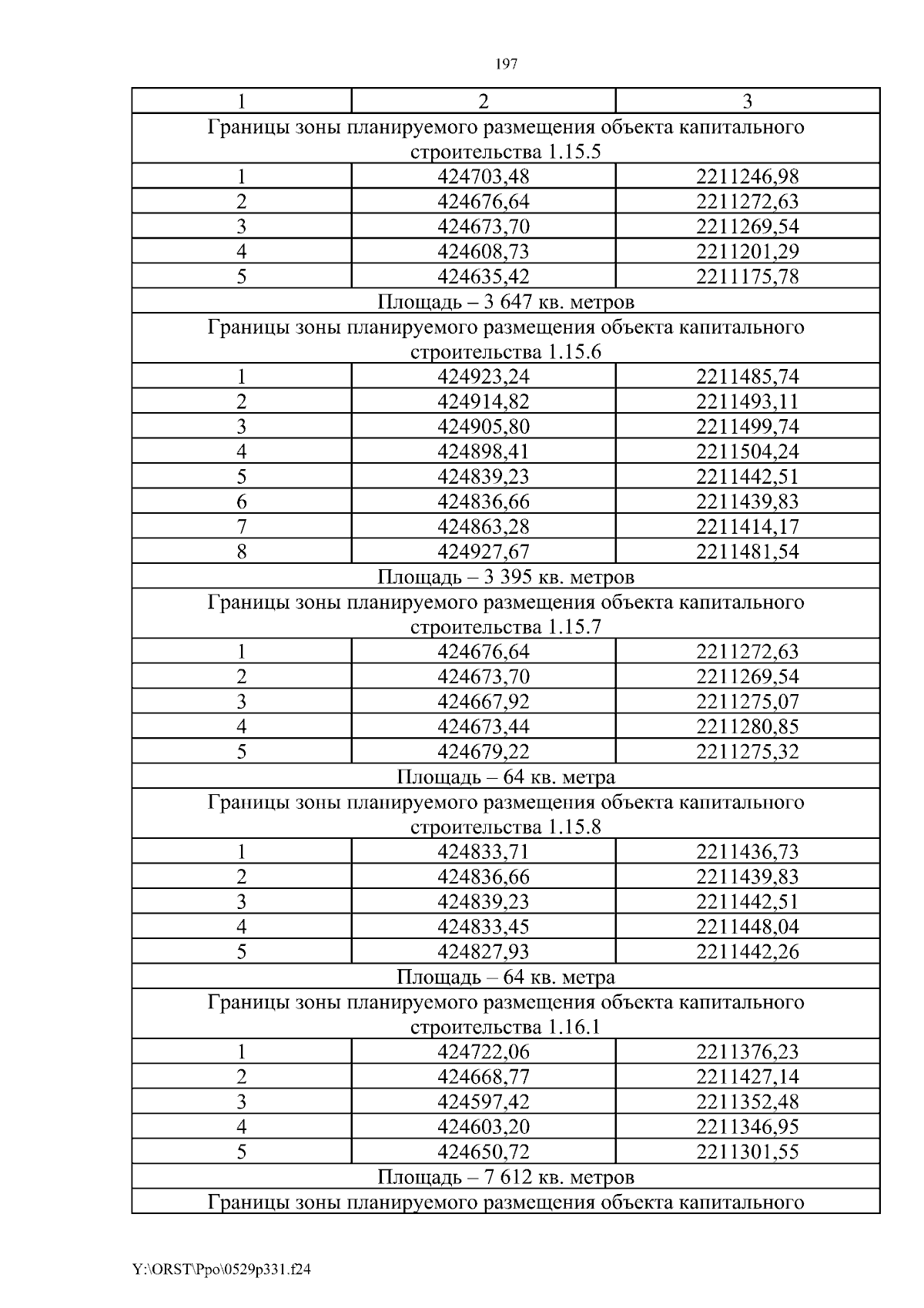 197

| 1 | 2 | 3 |
|---|---|---|
| Границы зоны планируемого размещения объекта капитального строительства 1.15.5 | | |
| 1 | 424703,48 | 2211246,98 |
| 2 | 424676,64 | 2211272,63 |
| 3 | 424673,70 | 2211269,54 |
| 4 | 424608,73 | 2211201,29 |
| 5 | 424635,42 | 2211175,78 |
| Площадь – 3 647 кв. метров | | |
| Границы зоны планируемого размещения объекта капитального строительства 1.15.6 | | |
| 1 | 424923,24 | 2211485,74 |
| 2 | 424914,82 | 2211493,11 |
| 3 | 424905,80 | 2211499,74 |
| 4 | 424898,41 | 2211504,24 |
| 5 | 424839,23 | 2211442,51 |
| 6 | 424836,66 | 2211439,83 |
| 7 | 424863,28 | 2211414,17 |
| 8 | 424927,67 | 2211481,54 |
| Площадь – 3 395 кв. метров | | |
| Границы зоны планируемого размещения объекта капитального строительства 1.15.7 | | |
| 1 | 424676,64 | 2211272,63 |
| 2 | 424673,70 | 2211269,54 |
| 3 | 424667,92 | 2211275,07 |
| 4 | 424673,44 | 2211280,85 |
| 5 | 424679,22 | 2211275,32 |
| Площадь – 64 кв. метра | | |
| Границы зоны планируемого размещения объекта капитального строительства 1.15.8 | | |
| 1 | 424833,71 | 2211436,73 |
| 2 | 424836,66 | 2211439,83 |
| 3 | 424839,23 | 2211442,51 |
| 4 | 424833,45 | 2211448,04 |
| 5 | 424827,93 | 2211442,26 |
| Площадь – 64 кв. метра | | |
| Границы зоны планируемого размещения объекта капитального строительства 1.16.1 | | |
| 1 | 424722,06 | 2211376,23 |
| 2 | 424668,77 | 2211427,14 |
| 3 | 424597,42 | 2211352,48 |
| 4 | 424603,20 | 2211346,95 |
| 5 | 424650,72 | 2211301,55 |
| Площадь – 7 612 кв. метров | | |
| Границы зоны планируемого размещения объекта капитального | | |

Y:\ORST\Ppo\0529p331.f24